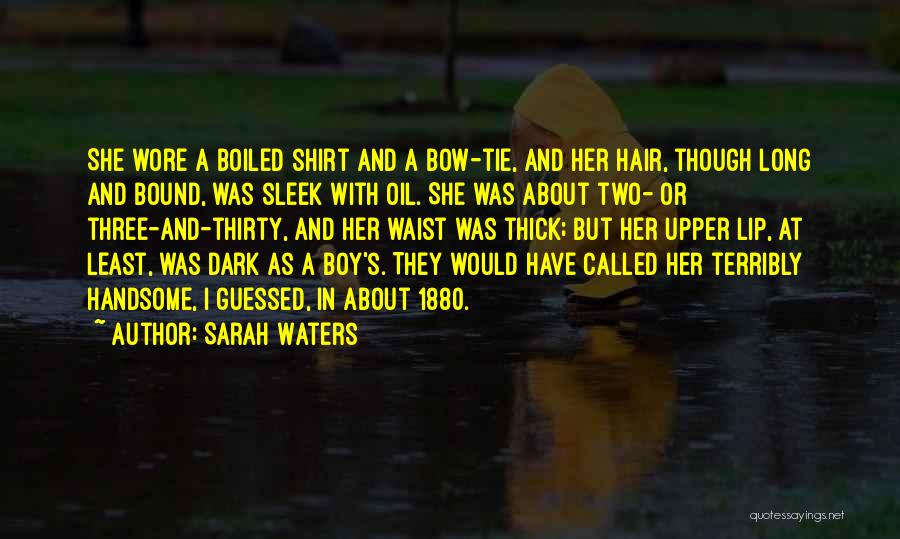 SHE WORE A BOILED SHIRT AND A BOW-TIE, AND HER HAIR, THOUGH LONG AND BOUND, WAS SLEEK WITH OIL. SHE WAS ABOUT TWO- OR THREE-AND-THIRTY, AND HER WAIST WAS THICK; BUT HER UPPER LIP, AT LEAST, WAS DARK AS A BOY'S. THEY WOULD HAVE CALLED HER TERRIBLY HANDSOME, I GUESSED, IN ABOUT 1880.

~ AUTHOR: SARAH WATERS

quotessayings.net